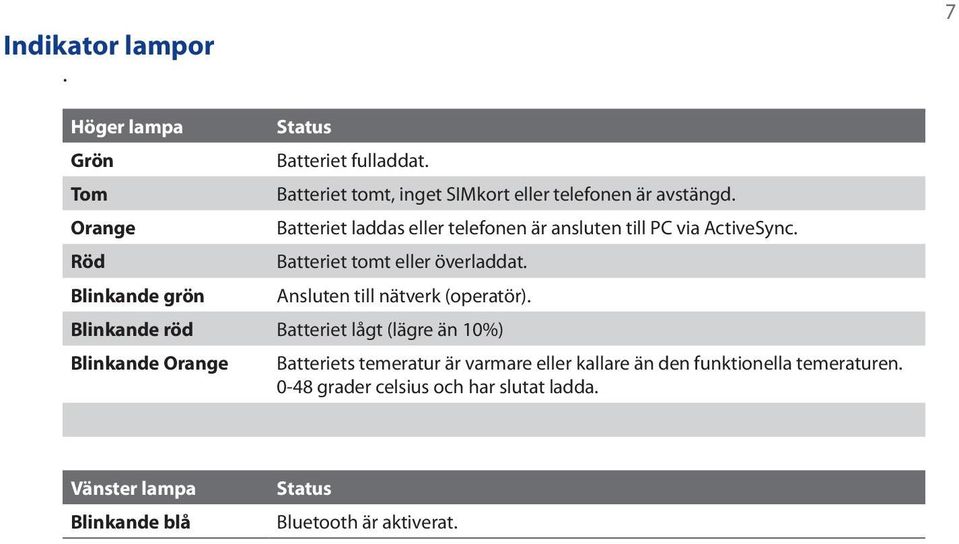 7

Indikator lampor

.

| Höger lampa | Status |
|---|---|
| Grön | Batteriet fulladdat. |
| Tom | Batteriet tomt, inget SIMkort eller telefonen är avstängd. |
| Orange | Batteriet laddas eller telefonen är ansluten till PC via ActiveSync. |
| Röd | Batteriet tomt eller överladdat. |
| Blinkande grön | Ansluten till nätverk (operatör). |
| Blinkande röd | Batteriet lågt (lägre än 10%) |
| Blinkande Orange | Batteriets temeratur är varmare eller kallare än den funktionella temeraturen. 0-48 grader celsius och har slutat ladda. |
| | |

| Vänster lampa | Status |
|---|---|
| Blinkande blå | Bluetooth är aktiverat. |